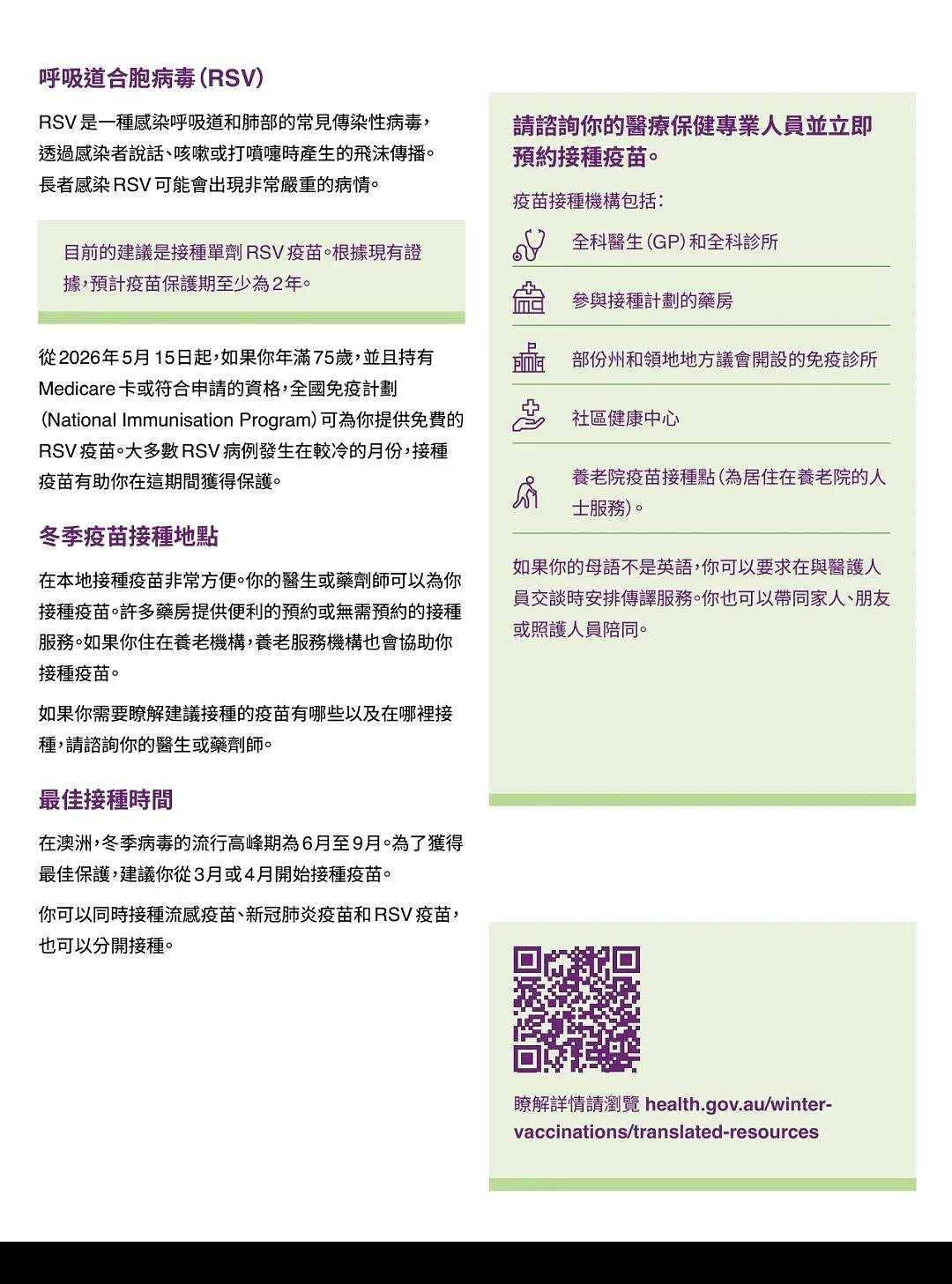 呼吸道合胞病毒（RSV）

RSV 是一種感染呼吸道和肺部的常見傳染性病毒，透過感染者說話、咳嗽或打噴嚏時產生的飛沫傳播。長者感染 RSV 可能會出現非常嚴重的病情。

目前的建議是接種單劑 RSV 疫苗。根據現有證據，預計疫苗保護期至少為 2 年。

從 2026 年 5 月 15 日起，如果你年滿 75 歲，並且持有 Medicare 卡或符合申請的資格，全國免疫計劃（National Immunisation Program）可為你提供免費的 RSV 疫苗。大多數 RSV 病例發生在較冷的月份，接種疫苗有助你在這期間獲得保護。

冬季疫苗接種地點

在本地接種疫苗非常方便。你的醫生或藥劑師可以為你接種疫苗。許多藥房提供便利的預約或無需預約的接種服務。如果你住在養老機構，養老服務機構也會協助你接種疫苗。

如果你需要瞭解建議接種的疫苗有哪些以及在哪裡接種，請諮詢你的醫生或藥劑師。

最佳接種時間

在澳洲，冬季病毒的流行高峰期為 6 月至 9 月。為了獲得最佳保護，建議你從 3 月或 4 月開始接種疫苗。

你可以同時接種流感疫苗、新冠肺炎疫苗和 RSV 疫苗，也可以分開接種。

請諮詢你的醫療保健專業人員並立即預約接種疫苗。

疫苗接種機構包括：

全科醫生（GP）和全科診所

參與接種計劃的藥房

部份州和領地地方議會開設的免疫診所

社區健康中心

養老院疫苗接種點（為居住在養老院的人士服務）。

如果你的母語不是英語，你可以要求在與醫護人員交談時安排傳譯服務。你也可以帶同家人、朋友或照護人員陪同。

瞭解詳情請瀏覽 health.gov.au/winter-vaccinations/translated-resources